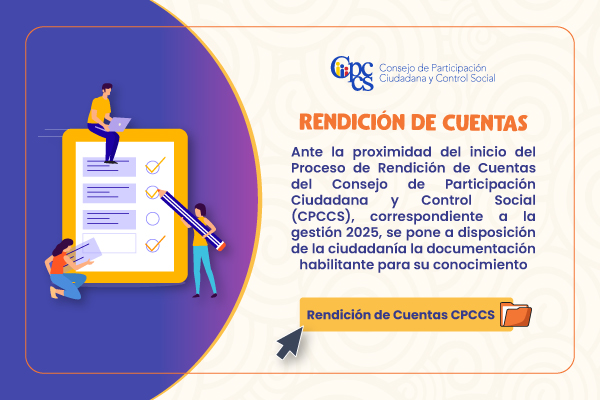 CPCCS
Consejo de Participación
Ciudadana y Control Social

RENDICIÓN DE CUENTAS

Ante la proximidad del inicio del Proceso de Rendición de Cuentas del Consejo de Participación Ciudadana y Control Social (CPCCS), correspondiente a la gestión 2025, se pone a disposición de la ciudadanía la documentación habilitante para su conocimiento

Rendición de Cuentas CPCCS